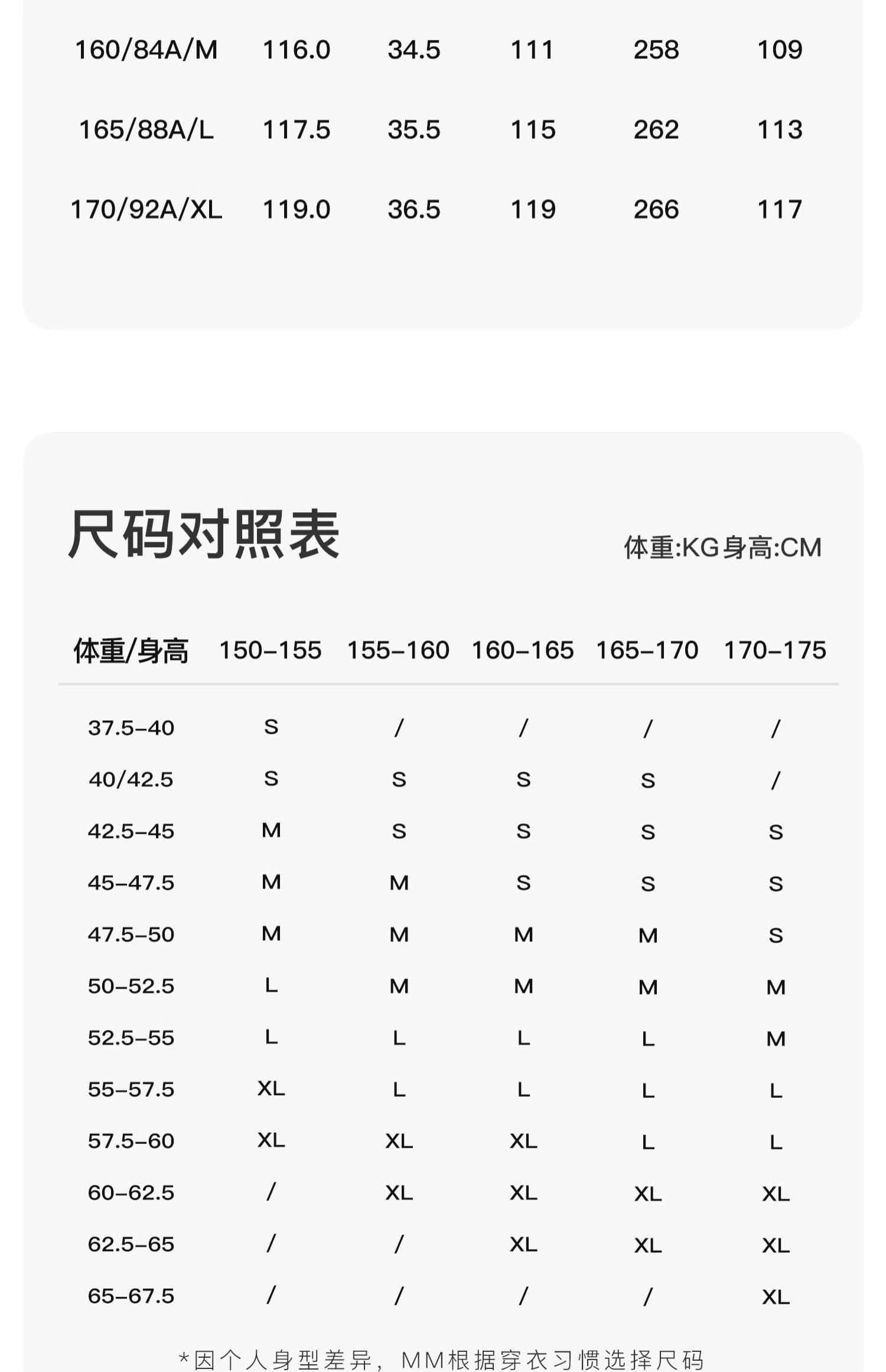 | 160/84A/M | 116.0 | 34.5 | 111 | 258 | 109 |
|---|---|---|---|---|---|
| 165/88A/L | 117.5 | 35.5 | 115 | 262 | 113 |
| 170/92A/XL | 119.0 | 36.5 | 119 | 266 | 117 |

尺码对照表

体重:KG身高:CM

| 体重/身高 | 150-155 | 155-160 | 160-165 | 165-170 | 170-175 |
|---|---|---|---|---|---|
| 37.5-40 | S | / | / | / | / |
| 40/42.5 | S | S | S | S | / |
| 42.5-45 | M | S | S | S | S |
| 45-47.5 | M | M | S | S | S |
| 47.5-50 | M | M | M | M | S |
| 50-52.5 | L | M | M | M | M |
| 52.5-55 | L | L | L | L | M |
| 55-57.5 | XL | L | L | L | L |
| 57.5-60 | XL | XL | XL | L | L |
| 60-62.5 | / | XL | XL | XL | XL |
| 62.5-65 | / | / | XL | XL | XL |
| 65-67.5 | / | / | / | / | XL |

*因个人身型差异，MM根据穿衣习惯选择尺码